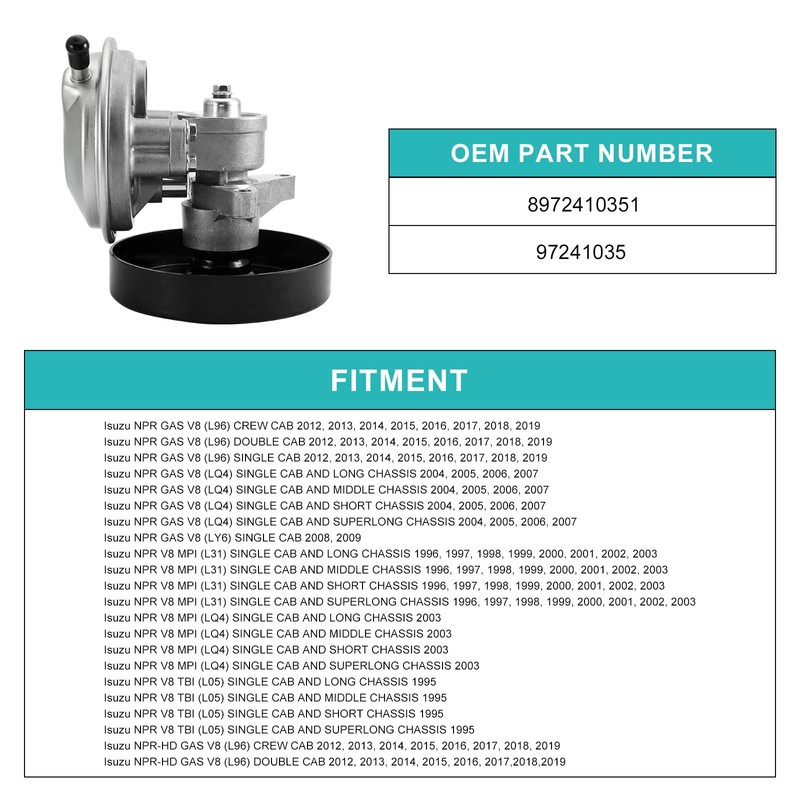 | OEM PART NUMBER |
|---|
| 8972410351 |
| 97241035 |

FITMENT

Isuzu NPR GAS V8 (L96) CREW CAB 2012, 2013, 2014, 2015, 2016, 2017, 2018, 2019
Isuzu NPR GAS V8 (L96) DOUBLE CAB 2012, 2013, 2014, 2015, 2016, 2017, 2018, 2019
Isuzu NPR GAS V8 (L96) SINGLE CAB 2012, 2013, 2014, 2015, 2016, 2017, 2018, 2019
Isuzu NPR GAS V8 (LQ4) SINGLE CAB AND LONG CHASSIS 2004, 2005, 2006, 2007
Isuzu NPR GAS V8 (LQ4) SINGLE CAB AND MIDDLE CHASSIS 2004, 2005, 2006, 2007
Isuzu NPR GAS V8 (LQ4) SINGLE CAB AND SHORT CHASSIS 2004, 2005, 2006, 2007
Isuzu NPR GAS V8 (LQ4) SINGLE CAB AND SUPERLONG CHASSIS 2004, 2005, 2006, 2007
Isuzu NPR GAS V8 (LY6) SINGLE CAB 2008, 2009
Isuzu NPR V8 MPI (L31) SINGLE CAB AND LONG CHASSIS 1996, 1997, 1998, 1999, 2000, 2001, 2002, 2003
Isuzu NPR V8 MPI (L31) SINGLE CAB AND MIDDLE CHASSIS 1996, 1997, 1998, 1999, 2000, 2001, 2002, 2003
Isuzu NPR V8 MPI (L31) SINGLE CAB AND SHORT CHASSIS 1996, 1997, 1998, 1999, 2000, 2001, 2002, 2003
Isuzu NPR V8 MPI (L31) SINGLE CAB AND SUPERLONG CHASSIS 1996, 1997, 1998, 1999, 2000, 2001, 2002, 2003
Isuzu NPR V8 MPI (LQ4) SINGLE CAB AND LONG CHASSIS 2003
Isuzu NPR V8 MPI (LQ4) SINGLE CAB AND MIDDLE CHASSIS 2003
Isuzu NPR V8 MPI (LQ4) SINGLE CAB AND SHORT CHASSIS 2003
Isuzu NPR V8 MPI (LQ4) SINGLE CAB AND SUPERLONG CHASSIS 2003
Isuzu NPR V8 TBI (L05) SINGLE CAB AND LONG CHASSIS 1995
Isuzu NPR V8 TBI (L05) SINGLE CAB AND MIDDLE CHASSIS 1995
Isuzu NPR V8 TBI (L05) SINGLE CAB AND SHORT CHASSIS 1995
Isuzu NPR V8 TBI (L05) SINGLE CAB AND SUPERLONG CHASSIS 1995
Isuzu NPR-HD GAS V8 (L96) CREW CAB 2012, 2013, 2014, 2015, 2016, 2017, 2018, 2019
Isuzu NPR-HD GAS V8 (L96) DOUBLE CAB 2012, 2013, 2014, 2015, 2016, 2017,2018,2019